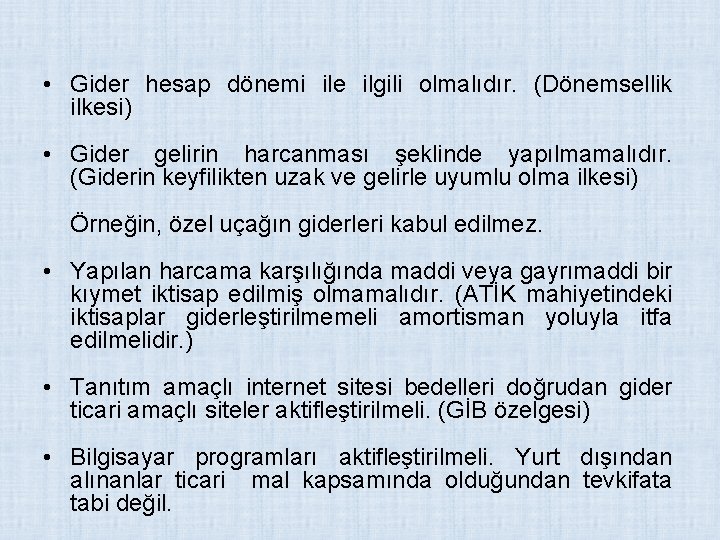 • Gider hesap dönemi ile ilgili olmalıdır. (Dönemsellik ilkesi)

• Gider gelirin harcanması şeklinde yapılmamalıdır. (Giderin keyfilikten uzak ve gelirle uyumlu olma ilkesi)

Örneğin, özel uçağın giderleri kabul edilmez.

• Yapılan harcama karşılığında maddi veya gayrımaddi bir kıymet iktisap edilmiş olmamalıdır. (ATİK mahiyetindeki iktisaplar giderleştirilmemeli amortisman yoluyla itfa edilmelidir.)

• Tanıtım amaçlı internet sitesi bedelleri doğrudan gider ticari amaçlı siteler aktifleştirilmeli. (GİB özelgesi)

• Bilgisayar programları aktifleştirilmeli. Yurt dışından alınanlar ticari mal kapsamında olduğundan tevkifata tabi değil.